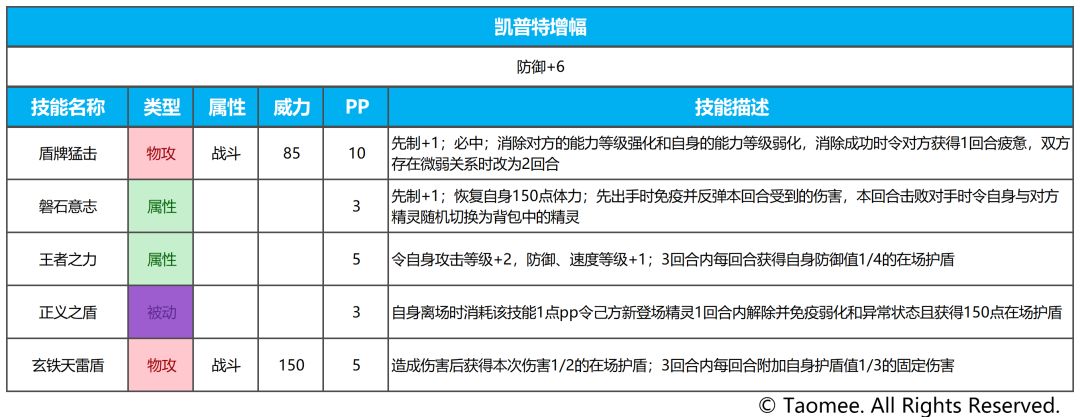 凯普特增幅

防御+6

| 技能名称 | 类型 | 属性 | 威力 | PP | 技能描述 |
|---|---|---|---|---|---|
| 盾牌猛击 | 物攻 | 战斗 | 85 | 10 | 先制+1；必中；消除对方的能力等级强化和自身的能力等级弱化，消除成功时令对方获得1回合疲惫，双方存在微弱关系时改为2回合 |
| 磐石意志 | 属性 | | | 3 | 先制+1；恢复自身150点体力；先出手时免疫并反弹本回合受到的伤害，本回合击败对手时令自身与对方精灵随机切换为背包中的精灵 |
| 王者之力 | 属性 | | | 5 | 令自身攻击等级+2，防御、速度等级+1；3回合内每回合获得自身防御值1/4的在场护盾 |
| 正义之盾 | 被动 | | | 3 | 自身离场时消耗该技能1点pp令己方新登场精灵1回合内解除并免疫弱化和异常状态且获得150点在场护盾 |
| 玄铁天雷盾 | 物攻 | 战斗 | 150 | 5 | 造成伤害后获得本次伤害1/2的在场护盾；3回合内每回合附加自身护盾值1/3的固定伤害 |

© Taomee. All Rights Reserved.